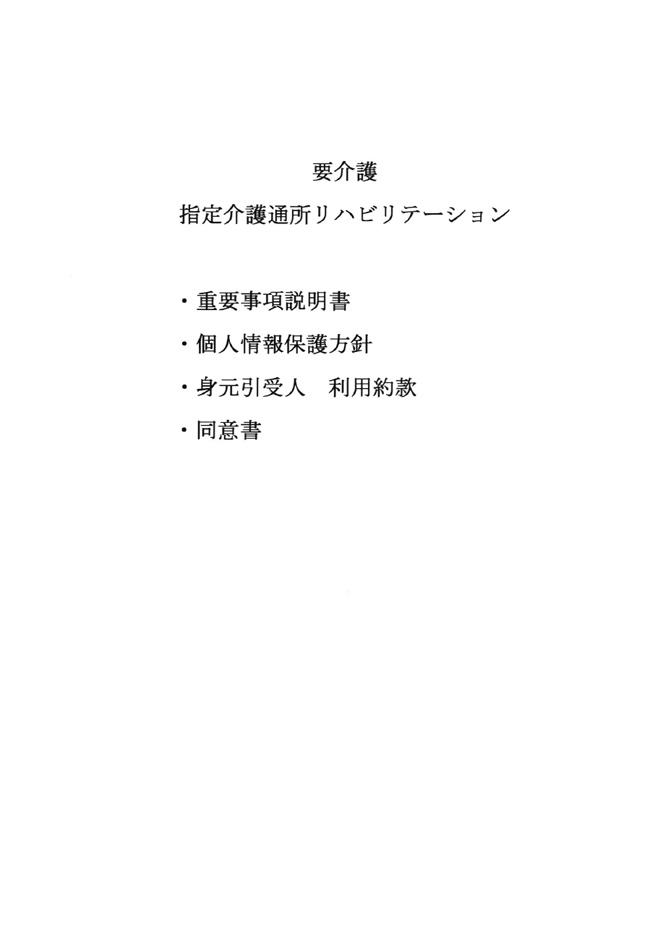 要介護

指定介護通所リハビリテーション

・重要事項説明書

・個人情報保護方針

・身元引受人　利用約款

・同意書